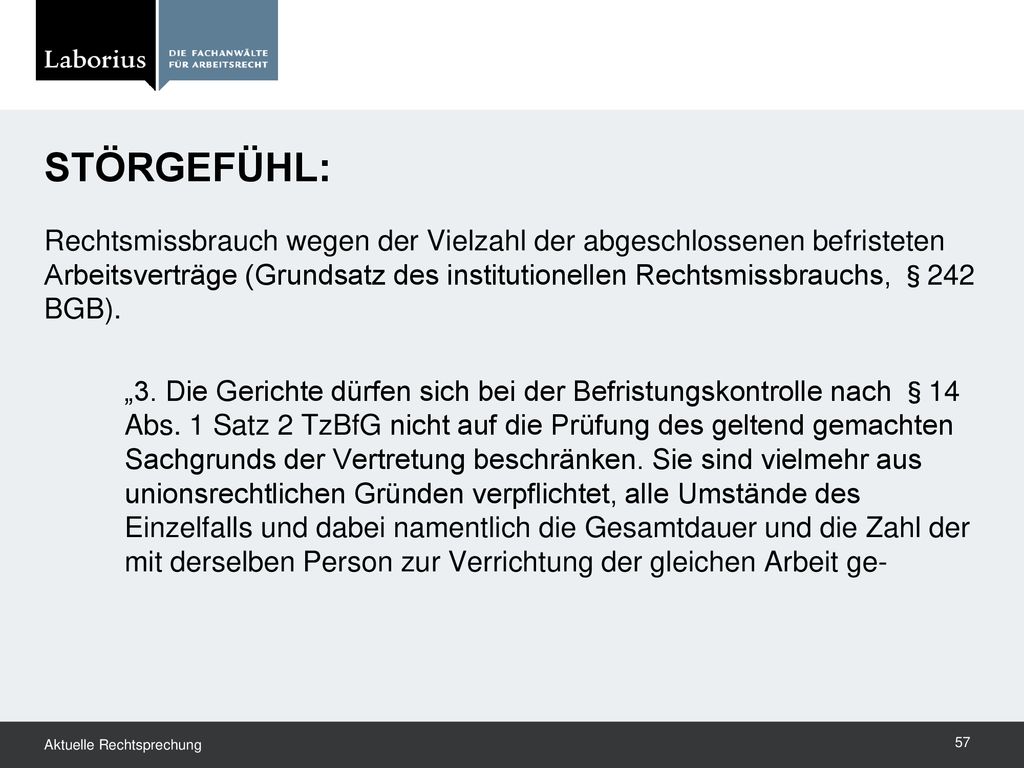 Laborius

DIE FACHANWÄLTE FÜR ARBEITSRECHT

STÖRGEFÜHL:

Rechtsmissbrauch wegen der Vielzahl der abgeschlossenen befristeten Arbeitsverträge (Grundsatz des institutionellen Rechtsmissbrauchs, § 242 BGB).

„3. Die Gerichte dürfen sich bei der Befristungskontrolle nach § 14 Abs. 1 Satz 2 TzBfG nicht auf die Prüfung des geltend gemachten Sachgrunds der Vertretung beschränken. Sie sind vielmehr aus unionsrechtlichen Gründen verpflichtet, alle Umstände des Einzelfalls und dabei namentlich die Gesamtdauer und die Zahl der mit derselben Person zur Verrichtung der gleichen Arbeit ge-

Aktuelle Rechtsprechung

57